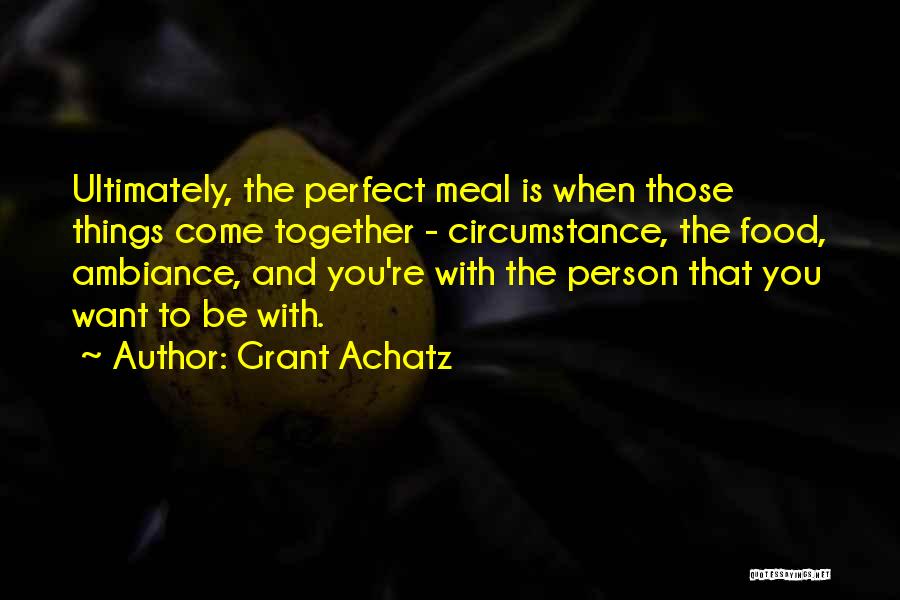 Ultimately, the perfect meal is when those things come together - circumstance, the food, ambiance, and you're with the person that you want to be with.

~ Author: Grant Achatz

QUOTESSAYINGS.NET